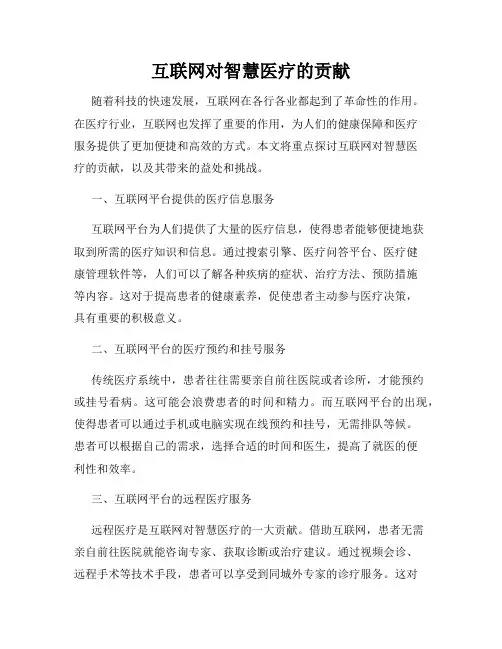 互联网对智慧医疗的贡献

随着科技的快速发展，互联网在各行各业都起到了革命性的作用。在医疗行业，互联网也发挥了重要的作用，为人们的健康保障和医疗服务提供了更加便捷和高效的方式。本文将重点探讨互联网对智慧医疗的贡献，以及其带来的益处和挑战。

一、互联网平台提供的医疗信息服务

互联网平台为人们提供了大量的医疗信息，使得患者能够便捷地获取到所需的医疗知识和信息。通过搜索引擎、医疗问答平台、医疗健康管理软件等，人们可以了解各种疾病的症状、治疗方法、预防措施等内容。这对于提高患者的健康素养，促使患者主动参与医疗决策，具有重要的积极意义。

二、互联网平台的医疗预约和挂号服务

传统医疗系统中，患者往往需要亲自前往医院或者诊所，才能预约或挂号看病。这可能会浪费患者的时间和精力。而互联网平台的出现，使得患者可以通过手机或电脑实现在线预约和挂号，无需排队等候。患者可以根据自己的需求，选择合适的时间和医生，提高了就医的便利性和效率。

三、互联网平台的远程医疗服务

远程医疗是互联网对智慧医疗的一大贡献。借助互联网，患者无需亲自前往医院就能咨询专家、获取诊断或治疗建议。通过视频会诊、远程手术等技术手段，患者可以享受到同城外专家的诊疗服务。这对